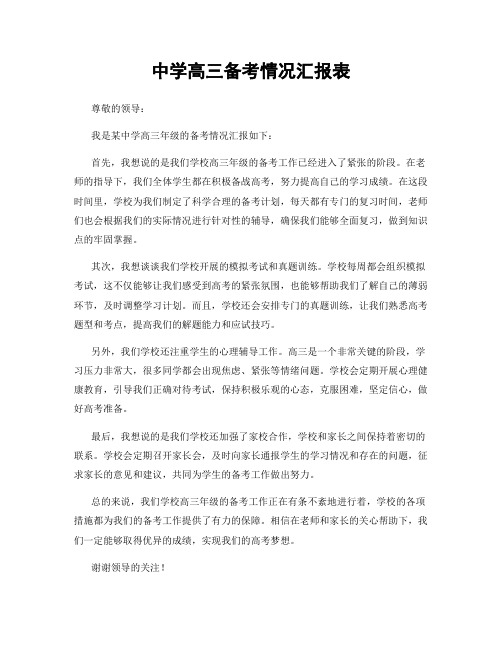 中学高三备考情况汇报表

尊敬的领导：

我是某中学高三年级的备考情况汇报如下：

首先，我想说的是我们学校高三年级的备考工作已经进入了紧张的阶段。在老师的指导下，我们全体学生都在积极备战高考，努力提高自己的学习成绩。在这段时间里，学校为我们制定了科学合理的备考计划，每天都有专门的复习时间，老师们也会根据我们的实际情况进行针对性的辅导，确保我们能够全面复习，做到知识点的牢固掌握。

其次，我想谈谈我们学校开展的模拟考试和真题训练。学校每周都会组织模拟考试，这不仅能够让我们感受到高考的紧张氛围，也能够帮助我们了解自己的薄弱环节，及时调整学习计划。而且，学校还会安排专门的真题训练，让我们熟悉高考题型和考点，提高我们的解题能力和应试技巧。

另外，我们学校还注重学生的心理辅导工作。高三是一个非常关键的阶段，学习压力非常大，很多同学都会出现焦虑、紧张等情绪问题。学校会定期开展心理健康教育，引导我们正确对待考试，保持积极乐观的心态，克服困难，坚定信心，做好高考准备。

最后，我想说的是我们学校还加强了家校合作，学校和家长之间保持着密切的联系。学校会定期召开家长会，及时向家长通报学生的学习情况和存在的问题，征求家长的意见和建议，共同为学生的备考工作做出努力。

总的来说，我们学校高三年级的备考工作正在有条不紊地进行着，学校的各项措施都为我们的备考工作提供了有力的保障。相信在老师和家长的关心帮助下，我们一定能够取得优异的成绩，实现我们的高考梦想。

谢谢领导的关注！